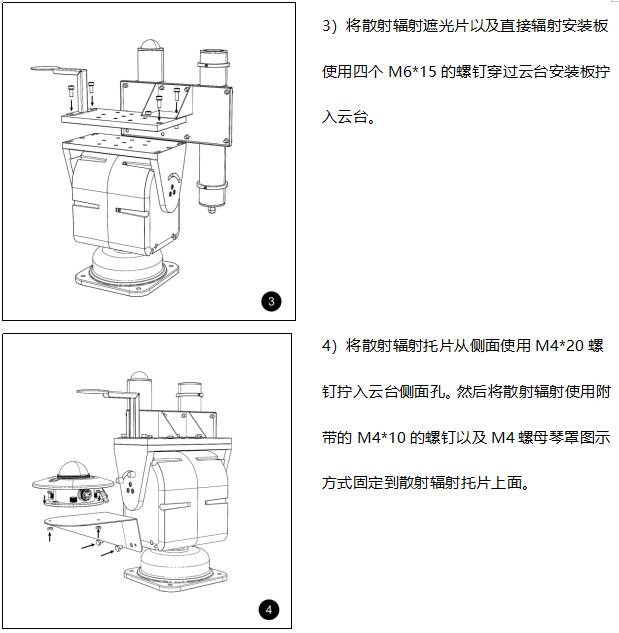 3

3）将散射辐射遮光片以及直接辐射安装板使用四个 M6*15 的螺钉穿过云台安装板拧入云台。

4

4）将散射辐射托片从侧面使用 M4*20 螺钉拧入云台侧面孔。然后将散射辐射使用附带的 M4*10 的螺钉以及 M4 螺母琴罩图示方式固定到散射辐射托片上面。